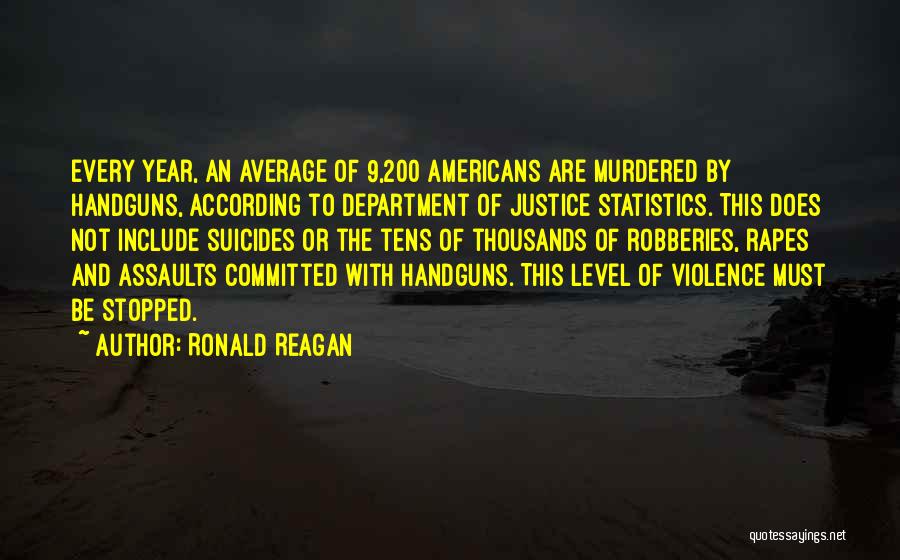 EVERY YEAR, AN AVERAGE OF 9,200 AMERICANS ARE MURDERED BY HANDGUNS, ACCORDING TO DEPARTMENT OF JUSTICE STATISTICS. THIS DOES NOT INCLUDE SUICIDES OR THE TENS OF THOUSANDS OF ROBBERIES, RAPES AND ASSAULTS COMMITTED WITH HANDGUNS. THIS LEVEL OF VIOLENCE MUST BE STOPPED.

~ AUTHOR: RONALD REAGAN

quotessayings.net